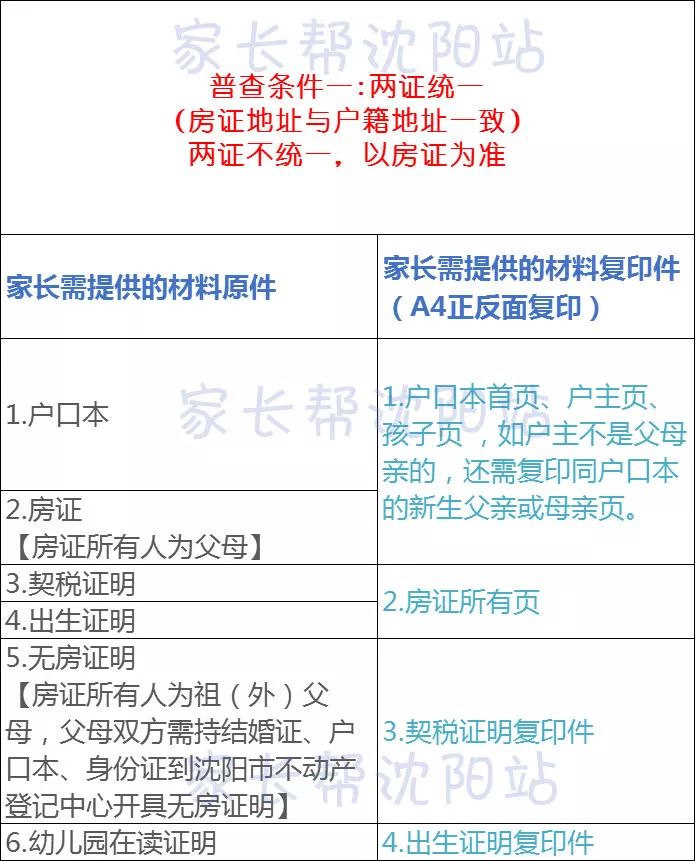 家长帮沈阳站

普查条件一：两证统一
（房证地址与户籍地址一致）
两证不统一，以房证为准

| 家长需提供的材料原件 | 家长需提供的材料复印件（A4正反面复印） |
|---|---|
| 1.户口本 | 1.户口本首页、户主页、孩子页，如户主不是父母亲的，还需复印同户口本的新生父亲或母亲页。 |
| 2.房证【房证所有人为父母】 | |
| 3.契税证明 | 2.房证所有页 |
| 4.出生证明 | |
| 5.无房证明【房证所有人为祖（外）父母，父母双方需持结婚证、户口本、身份证到沈阳市不动产登记中心开具无房证明】 | 3.契税证明复印件 |
| 6.幼儿园在读证明 | 4.出生证明复印件 |

家长帮沈阳站
家长帮沈阳站